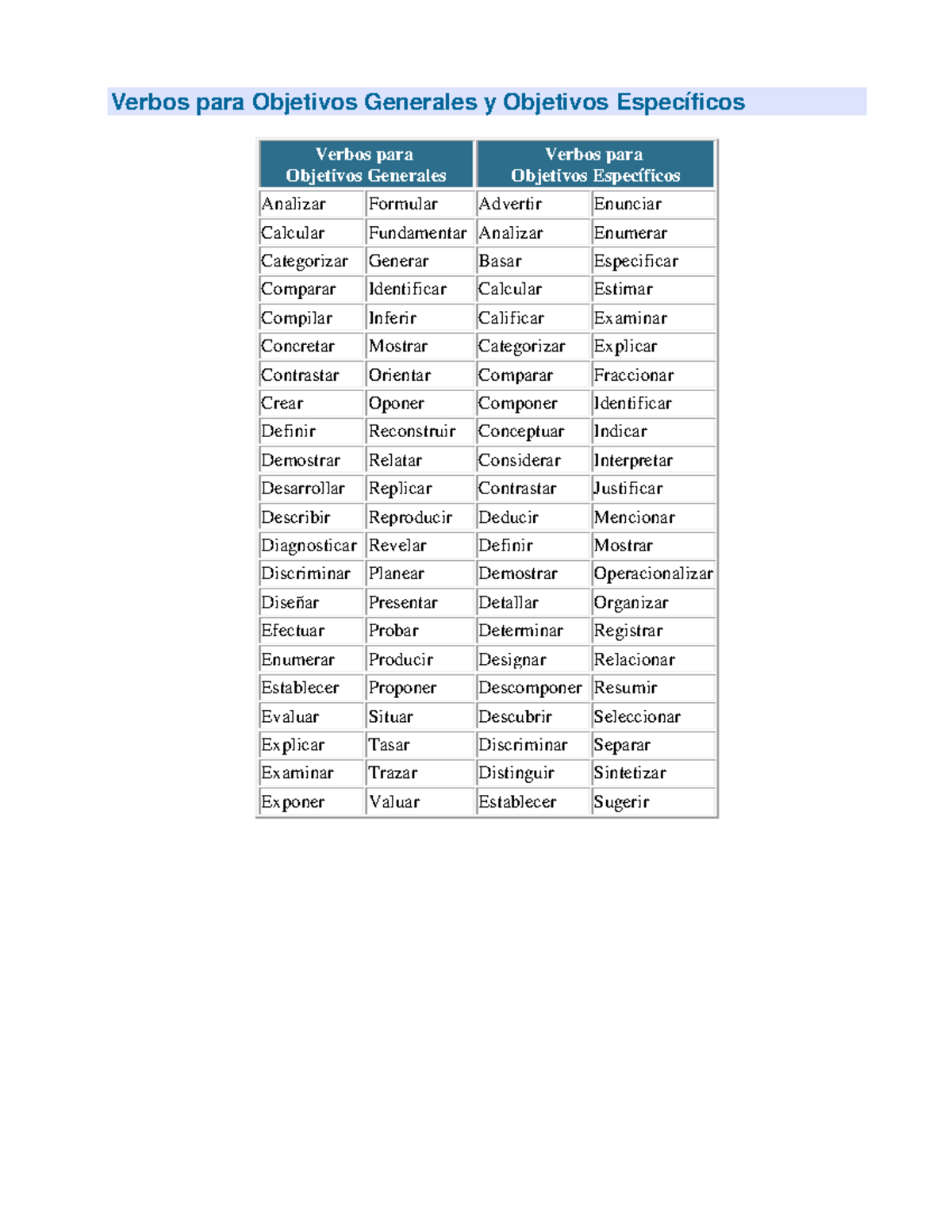 Verbos para Objetivos Generales y Objetivos Específicos

| Verbos para Objetivos Generales | | Verbos para Objetivos Específicos | |
|---|---|---|---|
| Analizar | Formular | Advertir | Enunciar |
| Calcular | Fundamentar | Analizar | Enumerar |
| Categorizar | Generar | Basar | Especificar |
| Comparar | Identificar | Calcular | Estimar |
| Compilar | Inferir | Calificar | Examinar |
| Concretar | Mostrar | Categorizar | Explicar |
| Contrastar | Orientar | Comparar | Fraccionar |
| Crear | Oponer | Componer | Identificar |
| Definir | Reconstruir | Conceptuar | Indicar |
| Demostrar | Relatar | Considerar | Interpretar |
| Desarrollar | Replicar | Contrastar | Justificar |
| Describir | Reproducir | Deducir | Mencionar |
| Diagnosticar | Revelar | Definir | Mostrar |
| Discriminar | Planear | Demostrar | Operacionalizar |
| Diseñar | Presentar | Detallar | Organizar |
| Efectuar | Probar | Determinar | Registrar |
| Enumerar | Producir | Designar | Relacionar |
| Establecer | Proponer | Descomponer | Resumir |
| Evaluar | Situar | Descubrir | Seleccionar |
| Explicar | Tasar | Discriminar | Separar |
| Examinar | Trazar | Distinguir | Sintetizar |
| Exponer | Valuar | Establecer | Sugerir |